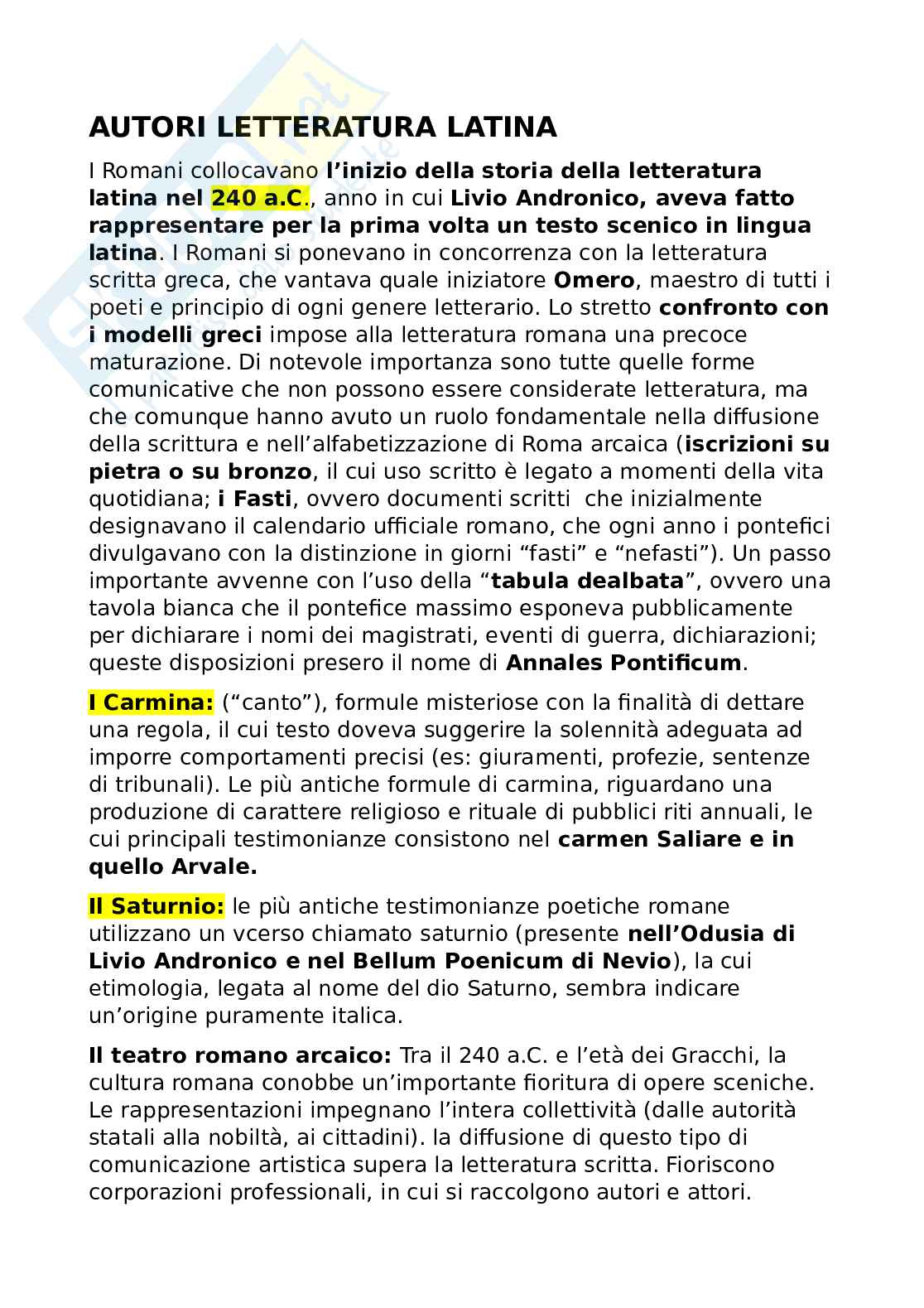 AUTORI LETTERATURA LATINA

I Romani collocavano l'inizio della storia della letteratura latina nel 240 a.C., anno in cui Livio Andronico, aveva fatto rappresentare per la prima volta un testo scenico in lingua latina. I Romani si ponevano in concorrenza con la letteratura scritta greca, che vantava quale iniziatore Omero, maestro di tutti i poeti e principio di ogni genere letterario. Lo stretto confronto con i modelli greci impose alla letteratura romana una precoce maturazione. Di notevole importanza sono tutte quelle forme comunicative che non possono essere considerate letteratura, ma che comunque hanno avuto un ruolo fondamentale nella diffusione della scrittura e nell'alfabetizzazione di Roma arcaica (iscrizioni su pietra o su bronzo, il cui uso scritto è legato a momenti della vita quotidiana; i Fasti, ovvero documenti scritti che inizialmente designavano il calendario ufficiale romano, che ogni anno i pontefici divulgavano con la distinzione in giorni "fasti" e "nefasti"). Un passo importante avvenne con l'uso della "tabula dealbata", ovvero una tavola bianca che il pontefice massimo esponeva pubblicamente per dichiarare i nomi dei magistrati, eventi di guerra, dichiarazioni; queste disposizioni presero il nome di Annales Pontificum.

I Carmina: ("canto"), formule misteriose con la finalità di dettare una regola, il cui testo doveva suggerire la solennità adeguata ad imporre comportamenti precisi (es: giuramenti, profezie, sentenze di tribunali). Le più antiche formule di carmina, riguardano una produzione di carattere religioso e rituale di pubblici riti annuali, le cui principali testimonianze consistono nel carmen Saliare e in quello Arvale.

Il Saturnio: le più antiche testimonianze poetiche romane utilizzano un vcerso chiamato saturnio (presente nell'Odusia di Livio Andronico e nel Bellum Poenicum di Nevio), la cui etimologia, legata al nome del dio Saturno, sembra indicare un'origine puramente italica.

Il teatro romano arcaico: Tra il 240 a.C. e l'età dei Gracchi, la cultura romana conobbe un'importante fioritura di opere sceniche. Le rappresentazioni impegnano l'intera collettività (dalle autorità statali alla nobiltà, ai cittadini). la diffusione di questo tipo di comunicazione artistica supera la letteratura scritta. Fioriscono corporazioni professionali, in cui si raccolgono autori e attori.